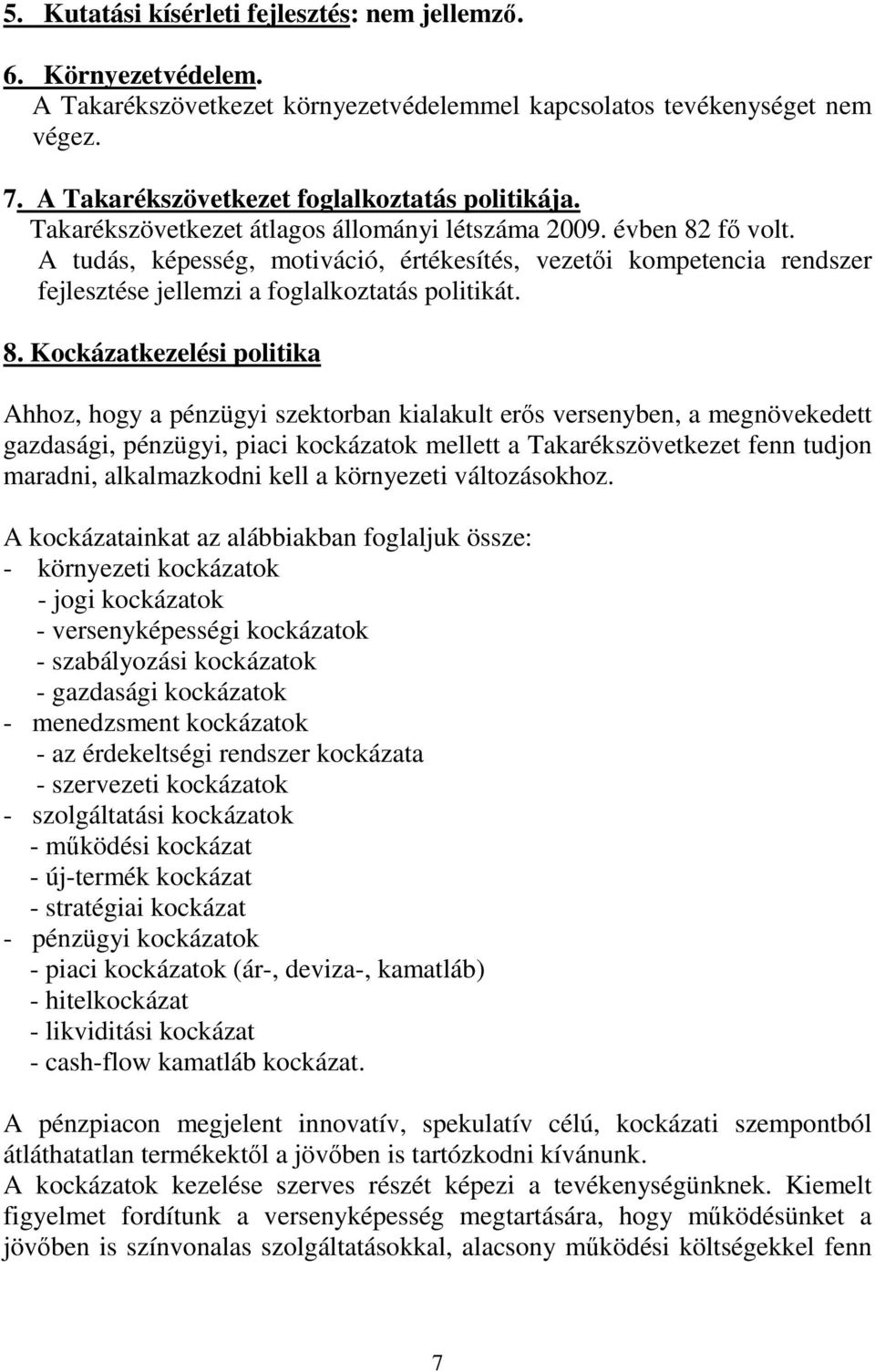 5. Kutatási kísérleti fejlesztés: nem jellemző.

6. Környezetvédelem.
A Takarékszövetkezet környezetvédelemmel kapcsolatos tevékenységet nem végez.

7. A Takarékszövetkezet foglalkoztatás politikája.
Takarékszövetkezet átlagos állományi létszáma 2009. évben 82 fő volt.
A tudás, képesség, motiváció, értékesítés, vezetői kompetencia rendszer fejlesztése jellemzi a foglalkoztatás politikát.

8. Kockázatkezelési politika

Ahhoz, hogy a pénzügyi szektorban kialakult erős versenyben, a megnövekedett gazdasági, pénzügyi, piaci kockázatok mellett a Takarékszövetkezet fenn tudjon maradni, alkalmazkodni kell a környezeti változásokhoz.

A kockázatainkat az alábbiakban foglaljuk össze:
- környezeti kockázatok
- jogi kockázatok
- versenyképességi kockázatok
- szabályozási kockázatok
- gazdasági kockázatok
- menedzsment kockázatok
- az érdekeltségi rendszer kockázata
- szervezeti kockázatok
- szolgáltatási kockázatok
- működési kockázat
- új-termék kockázat
- stratégiai kockázat
- pénzügyi kockázatok
- piaci kockázatok (ár-, deviza-, kamatláb)
- hitelkockázat
- likviditási kockázat
- cash-flow kamatláb kockázat.

A pénzpiacon megjelent innovatív, spekulatív célú, kockázati szempontból átláthatatlan termékektől a jövőben is tartózkodni kívánunk.
A kockázatok kezelése szerves részét képezi a tevékenységünknek. Kiemelt figyelmet fordítunk a versenyképesség megtartására, hogy működésünket a jövőben is színvonalas szolgáltatásokkal, alacsony működési költségekkel fenn

7